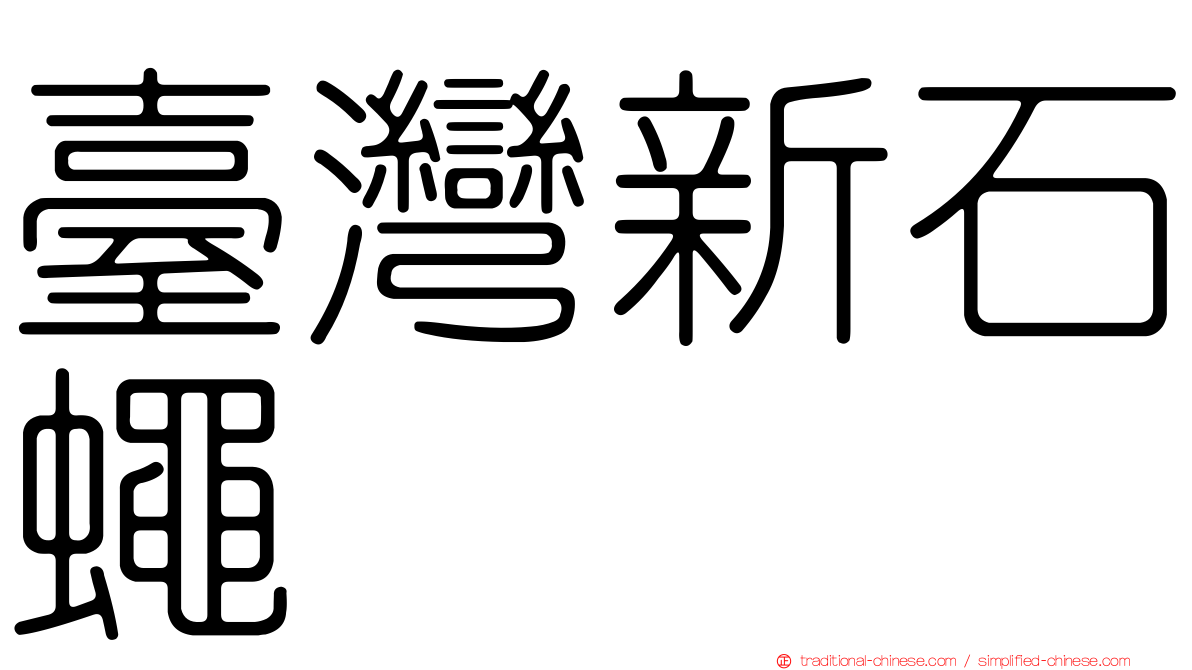 臺灣新石蠅

traditional-chinese.com / simplified-chinese.com